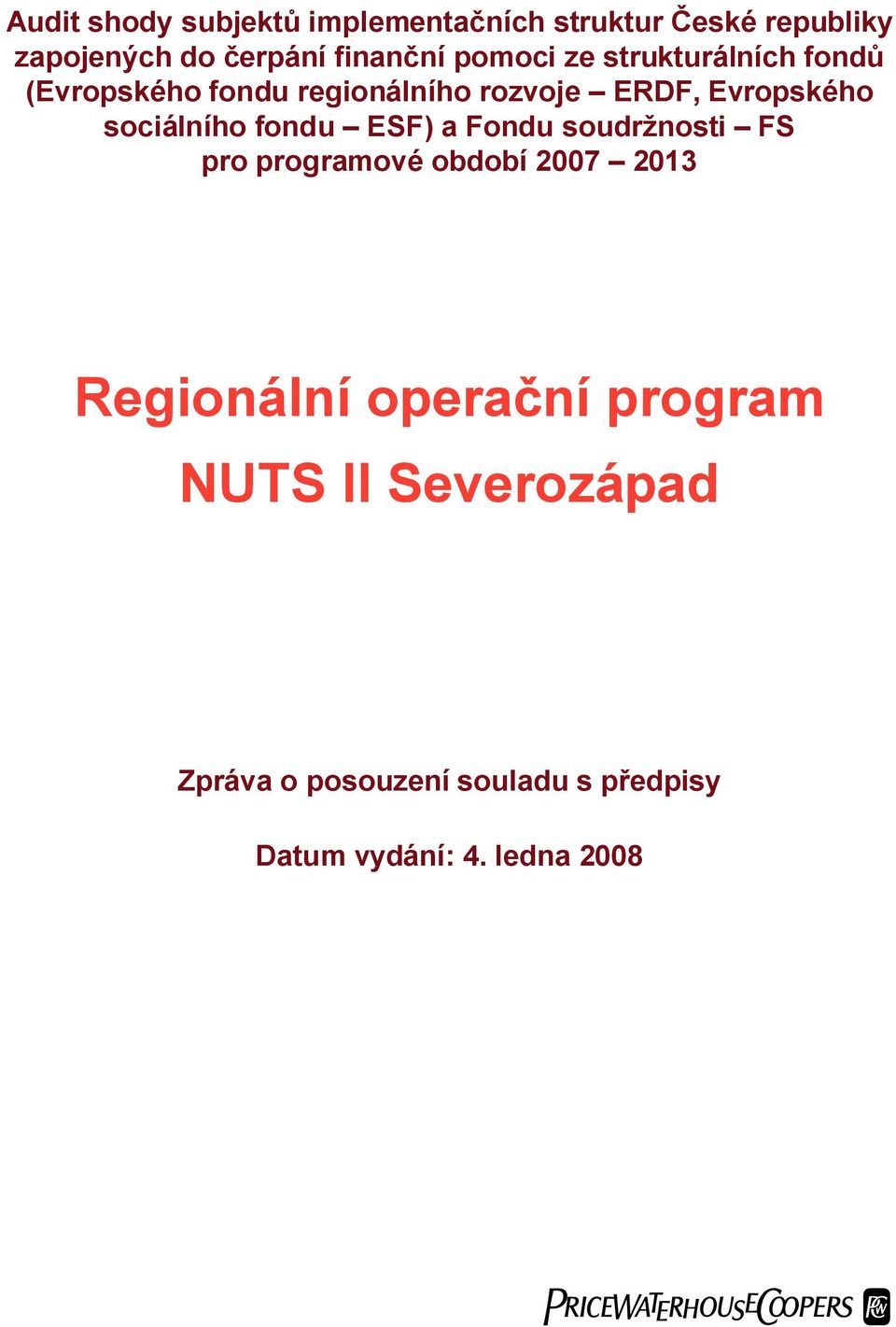 Audit shody subjektů implementačních struktur České republiky zapojených do čerpání finanční pomoci ze strukturálních fondů (Evropského fondu regionálního rozvoje – ERDF, Evropského sociálního fondu – ESF) a Fondu soudržnosti – FS pro programové období 2007 – 2013

Regionální operační program

NUTS II Severozápad

Zpráva o posouzení souladu s předpisy

Datum vydání: 4. ledna 2008

PRICEWATERHOUSECOOPERS PwC